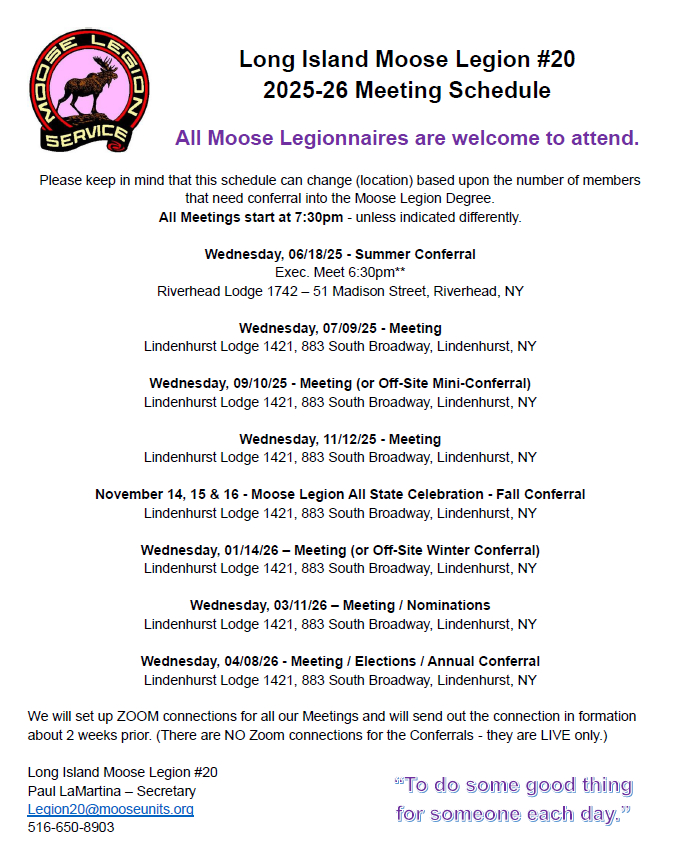 MOOSE LEGION
SERVICE

Long Island Moose Legion #20
2025-26 Meeting Schedule

All Moose Legionnaires are welcome to attend.

Please keep in mind that this schedule can change (location) based upon the number of members that need conferral into the Moose Legion Degree.
All Meetings start at 7:30pm - unless indicated differently.

Wednesday, 06/18/25 - Summer Conferral
Exec. Meet 6:30pm**
Riverhead Lodge 1742 – 51 Madison Street, Riverhead, NY

Wednesday, 07/09/25 - Meeting
Lindenhurst Lodge 1421, 883 South Broadway, Lindenhurst, NY

Wednesday, 09/10/25 - Meeting (or Off-Site Mini-Conferral)
Lindenhurst Lodge 1421, 883 South Broadway, Lindenhurst, NY

Wednesday, 11/12/25 - Meeting
Lindenhurst Lodge 1421, 883 South Broadway, Lindenhurst, NY

November 14, 15 & 16 - Moose Legion All State Celebration - Fall Conferral
Lindenhurst Lodge 1421, 883 South Broadway, Lindenhurst, NY

Wednesday, 01/14/26 – Meeting (or Off-Site Winter Conferral)
Lindenhurst Lodge 1421, 883 South Broadway, Lindenhurst, NY

Wednesday, 03/11/26 – Meeting / Nominations
Lindenhurst Lodge 1421, 883 South Broadway, Lindenhurst, NY

Wednesday, 04/08/26 - Meeting / Elections / Annual Conferral
Lindenhurst Lodge 1421, 883 South Broadway, Lindenhurst, NY

We will set up ZOOM connections for all our Meetings and will send out the connection in formation about 2 weeks prior. (There are NO Zoom connections for the Conferrals - they are LIVE only.)

Long Island Moose Legion #20
Paul LaMartina – Secretary
Legion20@mooseunits.org
516-650-8903

"To do some good thing for someone each day."